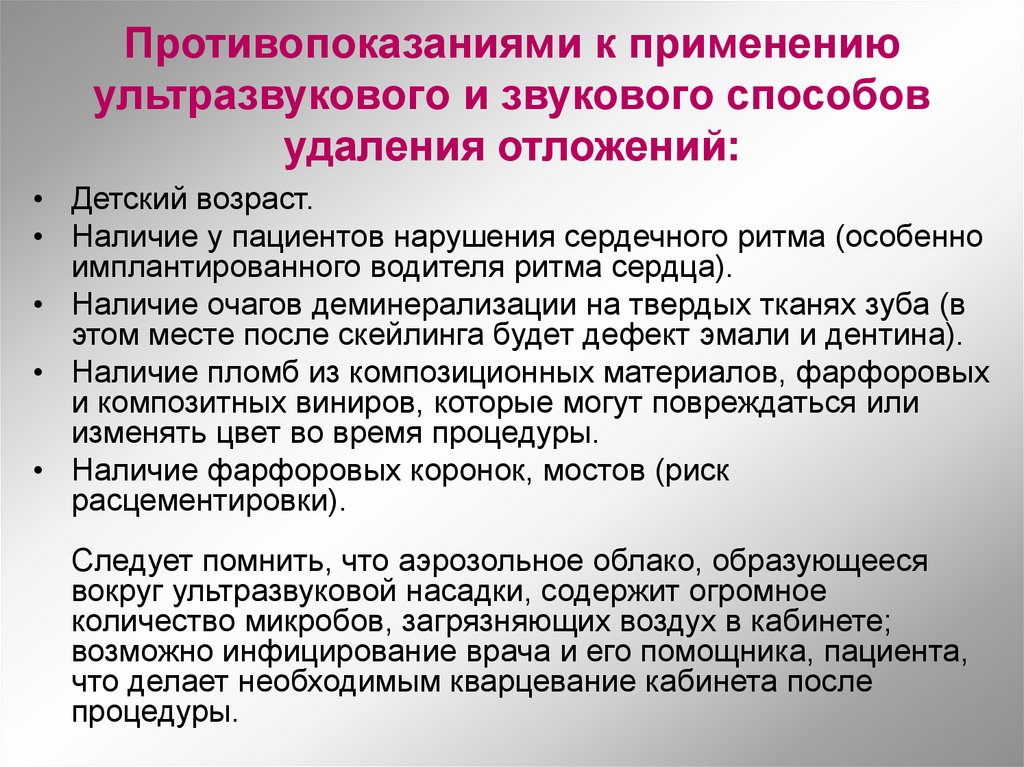 Противопоказаниями к применению ультразвукового и звукового способов удаления отложений:

• Детский возраст.
• Наличие у пациентов нарушения сердечного ритма (особенно имплантированного водителя ритма сердца).
• Наличие очагов деминерализации на твердых тканях зуба (в этом месте после скейлинга будет дефект эмали и дентина).
• Наличие пломб из композиционных материалов, фарфоровых и композитных виниров, которые могут повреждаться или изменять цвет во время процедуры.
• Наличие фарфоровых коронок, мостов (риск расцементировки).

Следует помнить, что аэрозольное облако, образующееся вокруг ультразвуковой насадки, содержит огромное количество микробов, загрязняющих воздух в кабинете; возможно инфицирование врача и его помощника, пациента, что делает необходимым кварцевание кабинета после процедуры.